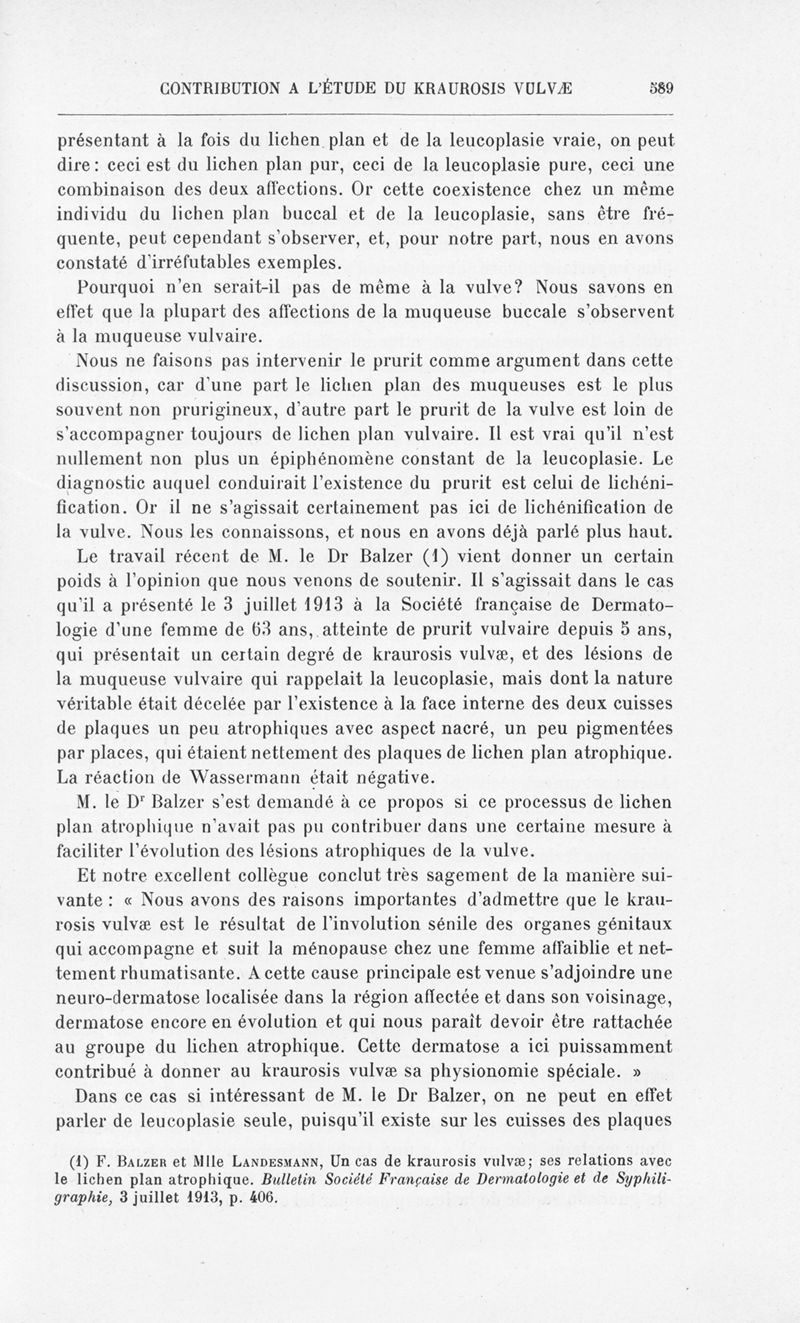 CONTRIBUTION A L'ÉTUDE DU KRAUROSIS VULVÆ 589

présentant à la fois du lichen plan et de la leucoplasie vraie, on peut dire : ceci est du lichen plan pur, ceci de la leucoplasie pure, ceci une combinaison des deux affections. Or cette coexistence chez un même individu du lichen plan buccal et de la leucoplasie, sans être fréquente, peut cependant s'observer, et, pour notre part, nous en avons constaté d'irréfutables exemples.

Pourquoi n'en serait-il pas de même à la vulve? Nous savons en effet que la plupart des affections de la muqueuse buccale s'observent à la muqueuse vulvaire.

Nous ne faisons pas intervenir le prurit comme argument dans cette discussion, car d'une part le lichen plan des muqueuses est le plus souvent non prurigineux, d'autre part le prurit de la vulve est loin de s'accompagner toujours de lichen plan vulvaire. Il est vrai qu'il n'est nullement non plus un épiphénomène constant de la leucoplasie. Le diagnostic auquel conduirait l'existence du prurit est celui de lichénification. Or il ne s'agissait certainement pas ici de lichénification de la vulve. Nous les connaissons, et nous en avons déjà parlé plus haut.

Le travail récent de M. le Dr Balzer (1) vient donner un certain poids à l'opinion que nous venons de soutenir. Il s'agissait dans le cas qu'il a présenté le 3 juillet 1913 à la Société française de Dermatologie d'une femme de 63 ans, atteinte de prurit vulvaire depuis 5 ans, qui présentait un certain degré de kraurosis vulvæ, et des lésions de la muqueuse vulvaire qui rappelait la leucoplasie, mais dont la nature véritable était décelée par l'existence à la face interne des deux cuisses de plaques un peu atrophiques avec aspect nacré, un peu pigmentées par places, qui étaient nettement des plaques de lichen plan atrophique. La réaction de Wassermann était négative.

M. le Dr Balzer s'est demandé à ce propos si ce processus de lichen plan atrophique n'avait pas pu contribuer dans une certaine mesure à faciliter l'évolution des lésions atrophiques de la vulve.

Et notre excellent collègue conclut très sagement de la manière suivante : « Nous avons des raisons importantes d'admettre que le kraurosis vulvæ est le résultat de l'involution sénile des organes génitaux qui accompagne et suit la ménopause chez une femme affaiblie et nettement rhumatisante. A cette cause principale est venue s'adjoindre une neuro-dermatose localisée dans la région affectée et dans son voisinage, dermatose encore en évolution et qui nous paraît devoir être rattachée au groupe du lichen atrophique. Cette dermatose a ici puissamment contribué à donner au kraurosis vulvæ sa physionomie spéciale. »

Dans ce cas si intéressant de M. le Dr Balzer, on ne peut en effet parler de leucoplasie seule, puisqu'il existe sur les cuisses des plaques

(1) F. Balzer et Mlle Landesmann, Un cas de kraurosis vulvæ; ses relations avec le lichen plan atrophique. Bulletin Société Française de Dermatologie et de Syphiligraphie, 3 juillet 1913, p. 406.